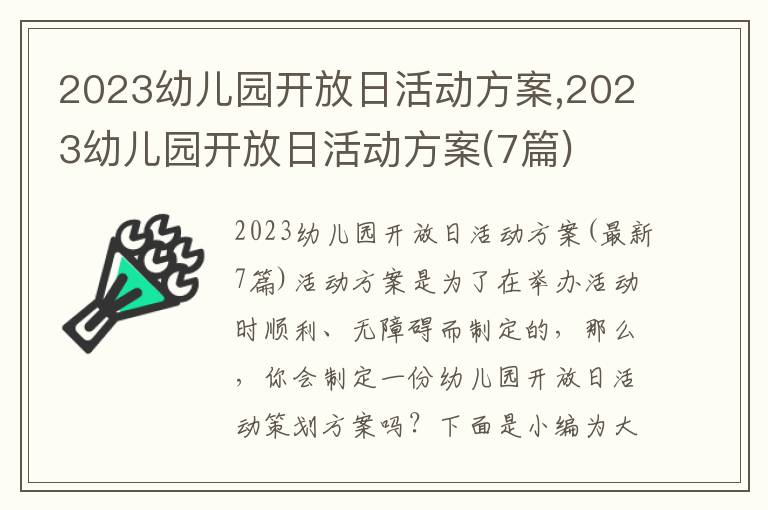 2023幼儿园开放日活动方案,2023幼儿园开放日活动方案(7篇)

2023幼儿园开放日活动方案(最新7篇)活动方案是为了在举办活动时顺利、无障碍而制定的,那么,你会制定一份幼儿园开放日活动策划方案吗?下面是小编为大